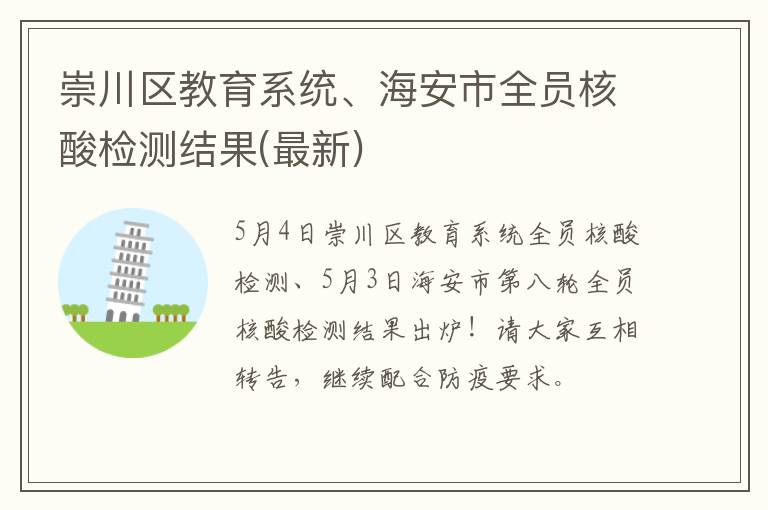 崇川区教育系统、海安市全员核酸检测结果(最新)

5月4日崇川区教育系统全员核酸检测、5月3日海安市第八轮全员核酸检测结果出炉！请大家互相转告，继续配合防疫要求。